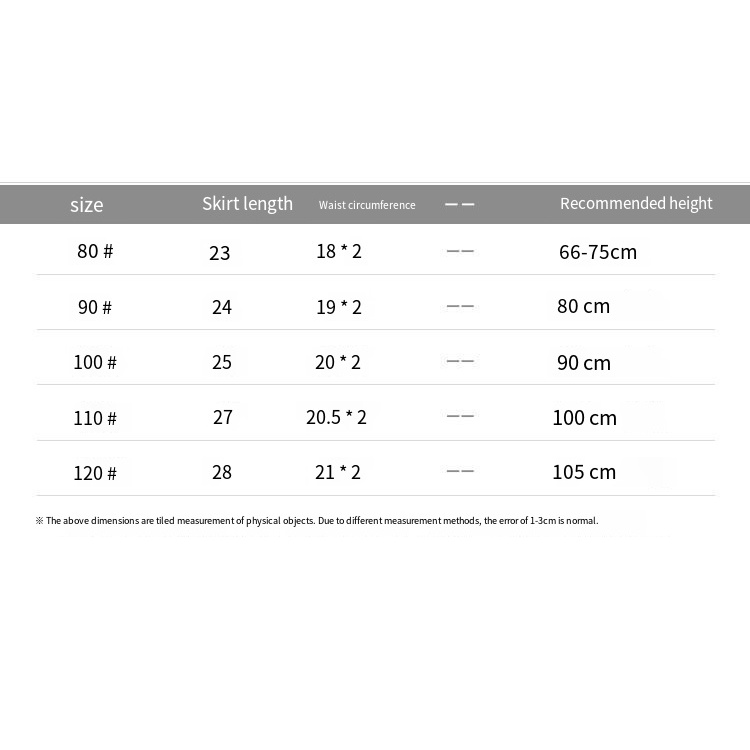 | size | Skirt length | Waist circumference | —— | Recommended height |
|---|---|---|---|---|
| 80 # | 23 | 18 * 2 | —— | 66-75cm |
| 90 # | 24 | 19 * 2 | —— | 80 cm |
| 100 # | 25 | 20 * 2 | —— | 90 cm |
| 110 # | 27 | 20.5 * 2 | —— | 100 cm |
| 120 # | 28 | 21 * 2 | —— | 105 cm |

※ The above dimensions are tiled measurement of physical objects. Due to different measurement methods, the error of 1-3cm is normal.